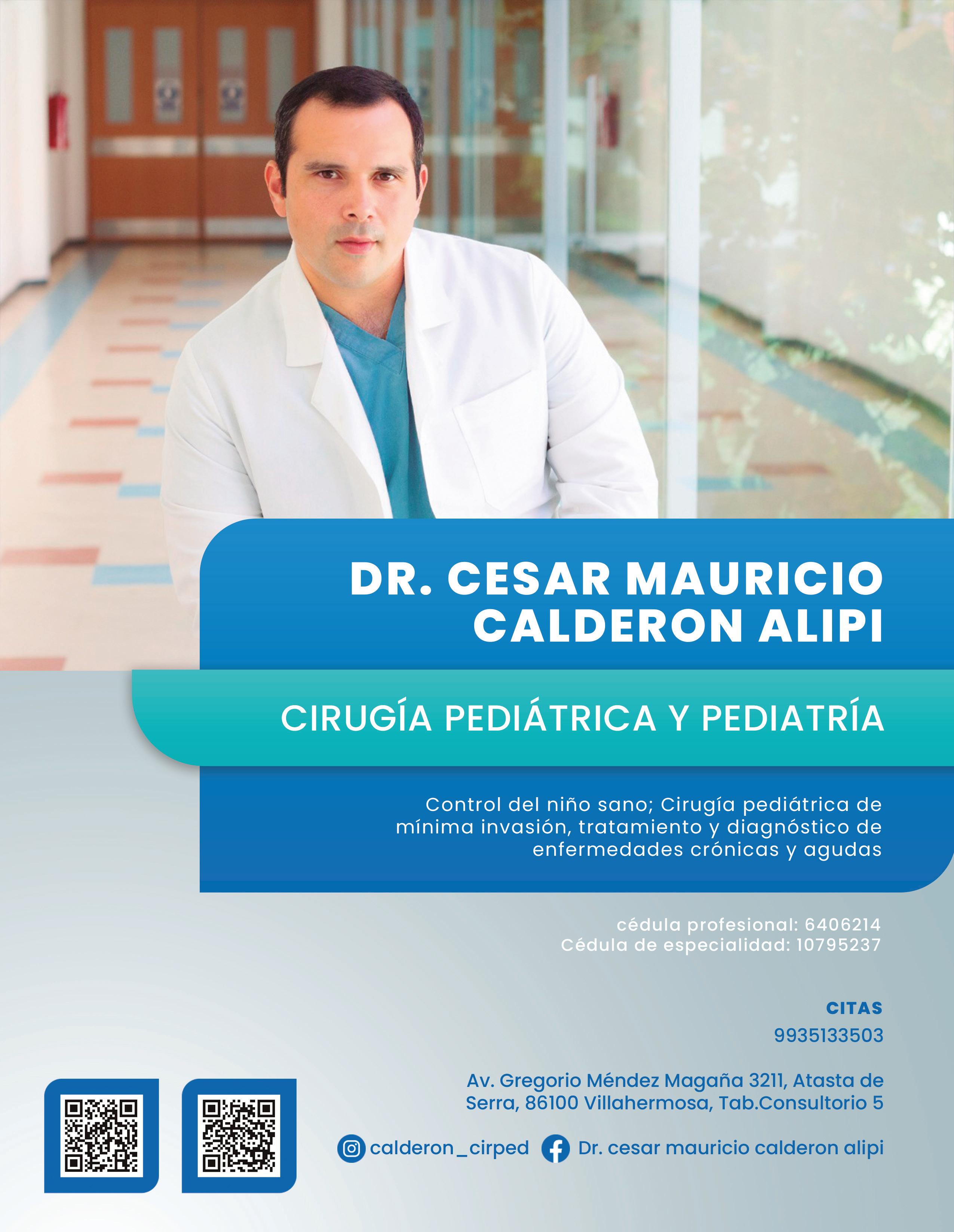 DR. CESAR MAURICIO CALDERON ALIPI

CIRUGÍA PEDIÁTRICA Y PEDIATRÍA

Control del niño sano; Cirugía pediátrica de mínima invasión, tratamiento y diagnóstico de enfermedades crónicas y agudas

cédula profesional: 6406214
Cédula de especialidad: 10795237

CITAS
9935133503

Av. Gregorio Méndez Magaña 3211, Atasta de Serra, 86100 Villahermosa, Tab.Consultorio 5

calderon_cirped Dr. cesar mauricio calderon alipi